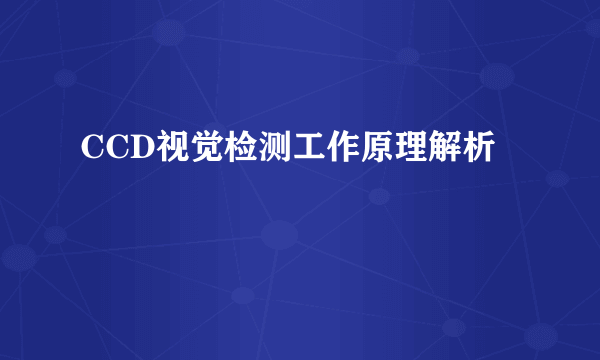 CCD视觉检测工作原理解析